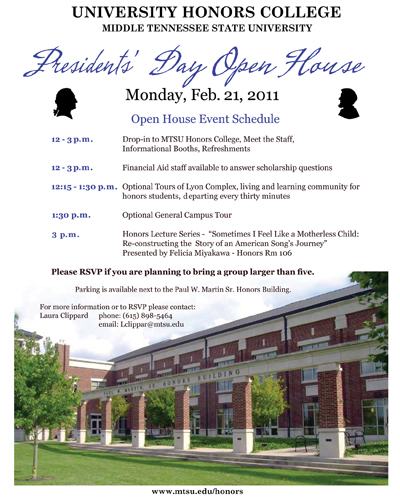 UNIVERSITY HONORS COLLEGE
MIDDLE TENNESSEE STATE UNIVERSITY

Presidents' Day Open House

Monday, Feb. 21, 2011

Open House Event Schedule

12 - 3 p.m. Drop-in to MTSU Honors College, Meet the Staff, Informational Booths, Refreshments

12 - 3 p.m. Financial Aid staff available to answer scholarship questions

12:15 - 1:30 p.m. Optional Tours of Lyon Complex, living and learning community for honors students, departing every thirty minutes

1:30 p.m. Optional General Campus Tour

3 p.m. Honors Lecture Series - "Sometimes I Feel Like a Motherless Child: Re-constructing the Story of an American Song's Journey" Presented by Felicia Miyakawa - Honors Rm 106

Please RSVP if you are planning to bring a group larger than five.

Parking is available next to the Paul W. Martin Sr. Honors Building.

For more information or to RSVP please contact:
Laura Clippard phone: (615) 898-5464
email: Lclippar@mtsu.edu

PAUL W. MARTIN SR. HONORS BUILDING

www.mtsu.edu/honors